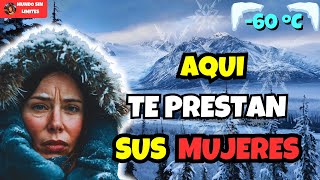 MUNDO SIN LIMITES

-60 °C

AQUI
TE PRESTAN
SUS MUJERES